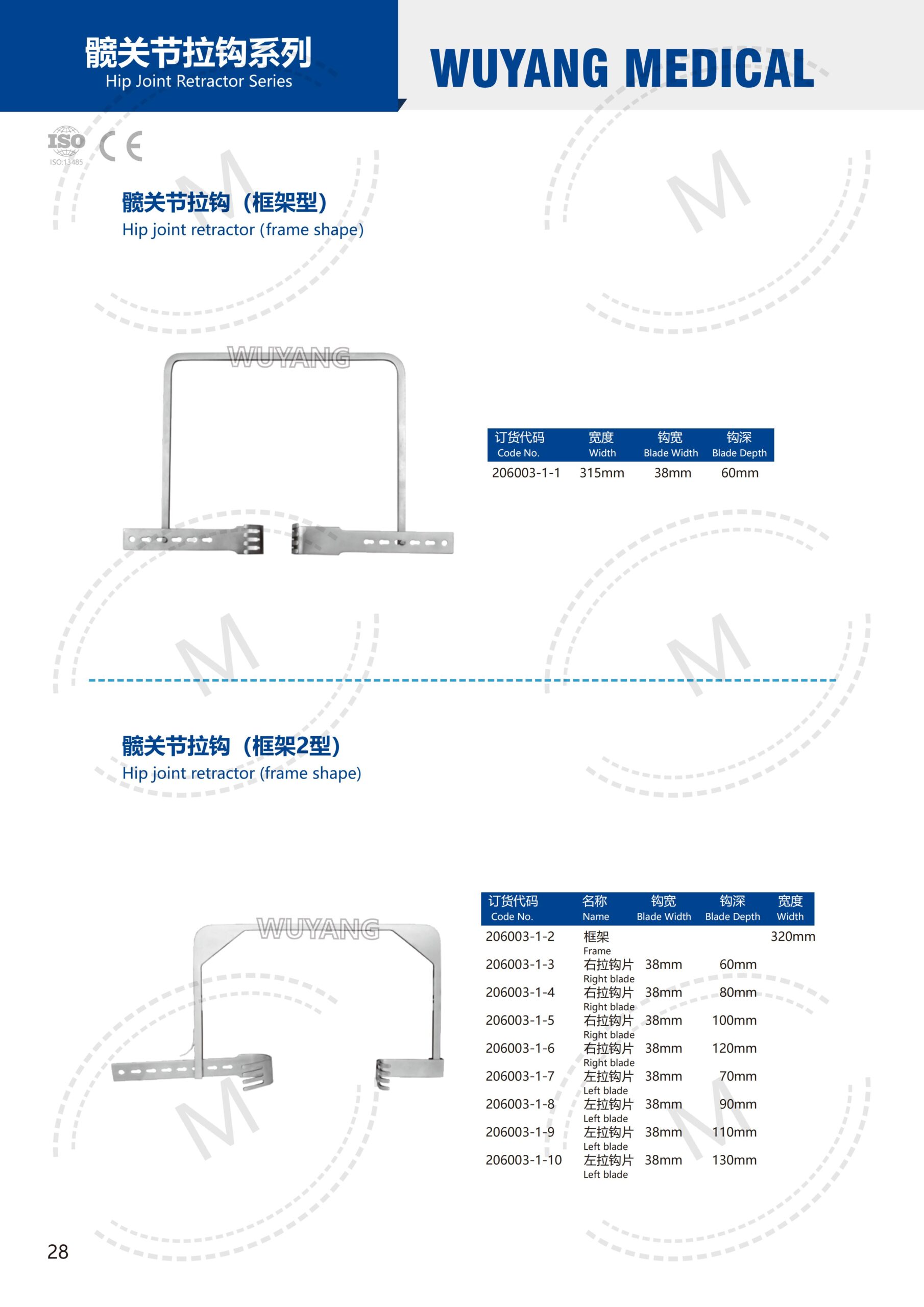 髋关节拉钩系列
Hip Joint Retractor Series

WUYANG MEDICAL

ISO
ISO:13485
CE

髋关节拉钩（框架型）
Hip joint retractor (frame shape)

WUYANG

| 订货代码 Code No. | 宽度 Width | 钩宽 Blade Width | 钩深 Blade Depth |
|---|---|---|---|
| 206003-1-1 | 315mm | 38mm | 60mm |

髋关节拉钩（框架2型）
Hip joint retractor (frame shape)

WUYANG

| 订货代码 Code No. | 名称 Name | 钩宽 Blade Width | 钩深 Blade Depth | 宽度 Width |
|---|---|---|---|---|
| 206003-1-2 | 框架 Frame | | | 320mm |
| 206003-1-3 | 右拉钩片 Right blade | 38mm | 60mm | |
| 206003-1-4 | 右拉钩片 Right blade | 38mm | 80mm | |
| 206003-1-5 | 右拉钩片 Right blade | 38mm | 100mm | |
| 206003-1-6 | 右拉钩片 Right blade | 38mm | 120mm | |
| 206003-1-7 | 左拉钩片 Left blade | 38mm | 70mm | |
| 206003-1-8 | 左拉钩片 Left blade | 38mm | 90mm | |
| 206003-1-9 | 左拉钩片 Left blade | 38mm | 110mm | |
| 206003-1-10 | 左拉钩片 Left blade | 38mm | 130mm | |

28